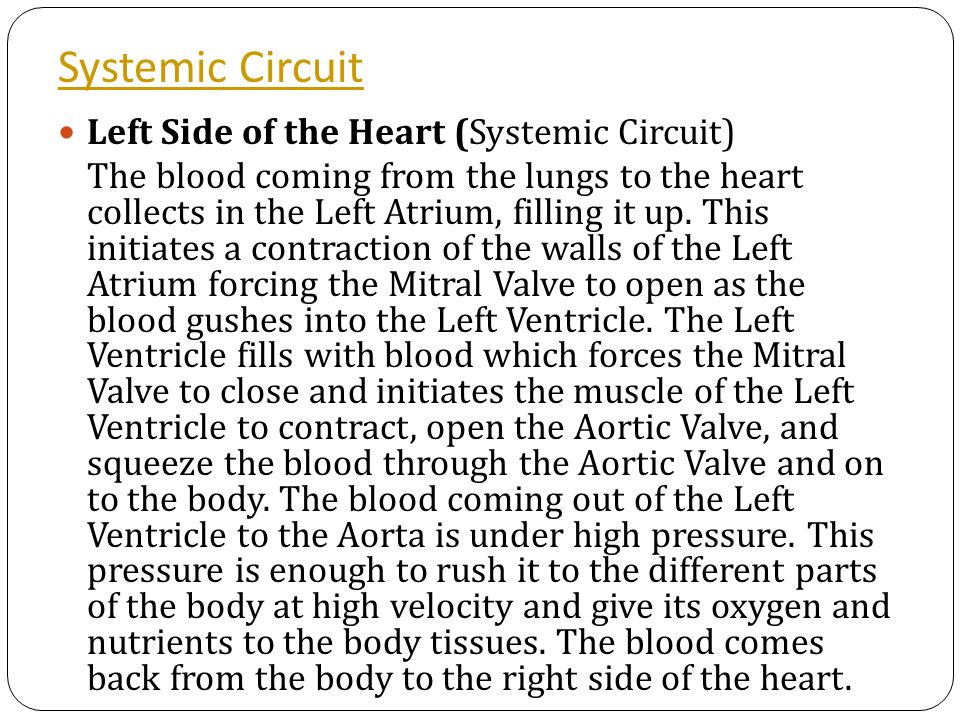 Systemic Circuit

Left Side of the Heart (Systemic Circuit)

The blood coming from the lungs to the heart collects in the Left Atrium, filling it up. This initiates a contraction of the walls of the Left Atrium forcing the Mitral Valve to open as the blood gushes into the Left Ventricle. The Left Ventricle fills with blood which forces the Mitral Valve to close and initiates the muscle of the Left Ventricle to contract, open the Aortic Valve, and squeeze the blood through the Aortic Valve and on to the body. The blood coming out of the Left Ventricle to the Aorta is under high pressure. This pressure is enough to rush it to the different parts of the body at high velocity and give its oxygen and nutrients to the body tissues. The blood comes back from the body to the right side of the heart.